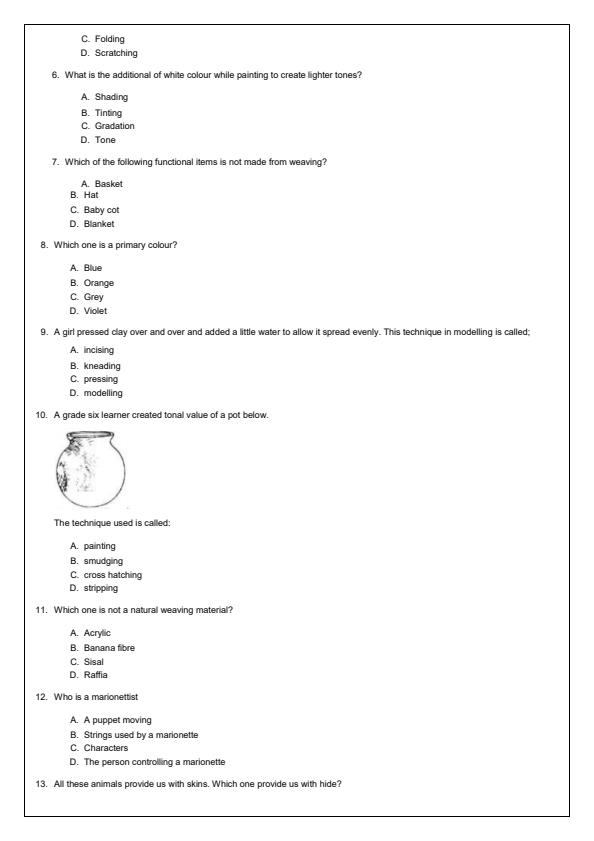 C. Folding
D. Scratching

6. What is the additional of white colour while painting to create lighter tones?

A. Shading
B. Tinting
C. Gradation
D. Tone

7. Which of the following functional items is not made from weaving?

A. Basket
B. Hat
C. Baby cot
D. Blanket

8. Which one is a primary colour?

A. Blue
B. Orange
C. Grey
D. Violet

9. A girl pressed clay over and over and added a little water to allow it spread evenly. This technique in modelling is called;

A. incising
B. kneading
C. pressing
D. modelling

10. A grade six learner created tonal value of a pot below.

The technique used is called:

A. painting
B. smudging
C. cross hatching
D. stripping

11. Which one is not a natural weaving material?

A. Acrylic
B. Banana fibre
C. Sisal
D. Raffia

12. Who is a marionettist

A. A puppet moving
B. Strings used by a marionette
C. Characters
D. The person controlling a marionette

13. All these animals provide us with skins. Which one provide us with hide?